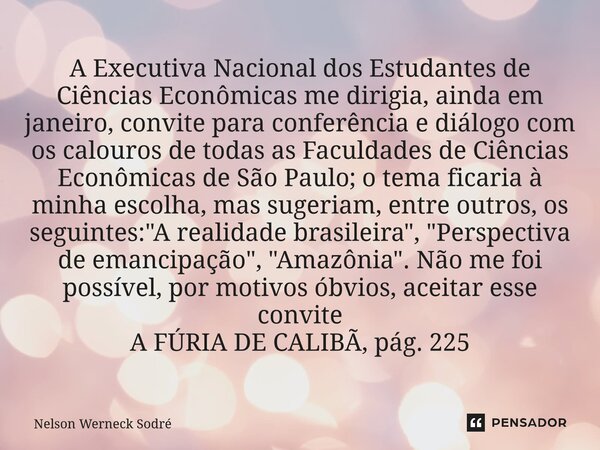 A Executiva Nacional dos Estudantes de Ciências Econômicas me dirigia, ainda em janeiro, convite para conferência e diálogo com os calouros de todas as Faculdades de Ciências Econômicas de São Paulo; o tema ficaria à minha escolha, mas sugeriam, entre outros, os seguintes:"A realidade brasileira", "Perspectiva de emancipação", "Amazônia". Não me foi possível, por motivos óbvios, aceitar esse convite
A FÚRIA DE CALIBÃ, pág. 225

Nelson Werneck Sodré

PENSADOR